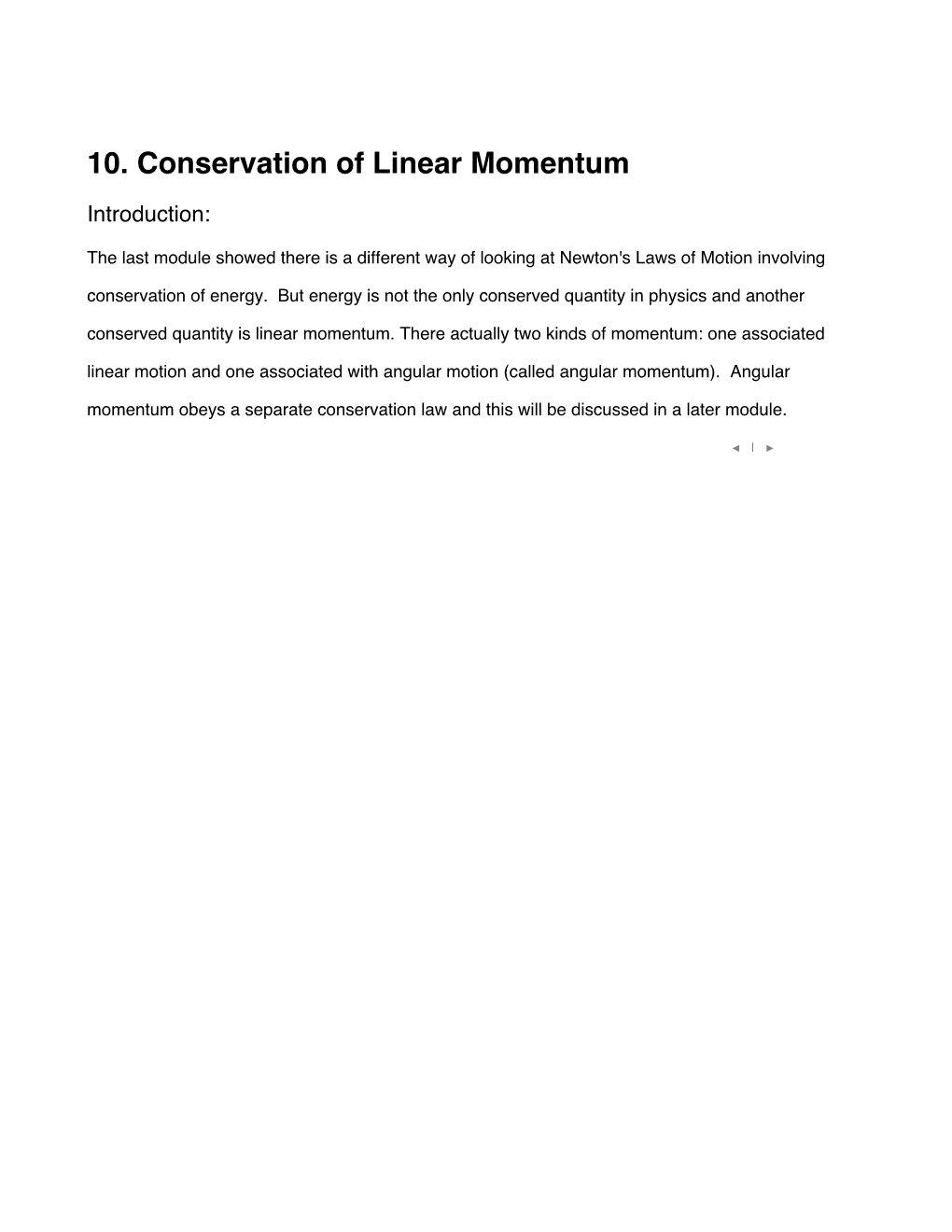 10. Conservation of Linear Momentum

Introduction:

The last module showed there is a different way of looking at Newton's Laws of Motion involving conservation of energy.  But energy is not the only conserved quantity in physics and another conserved quantity is linear momentum. There actually two kinds of momentum: one associated linear motion and one associated with angular motion (called angular momentum).  Angular momentum obeys a separate conservation law and this will be discussed in a later module.

◄ | ►